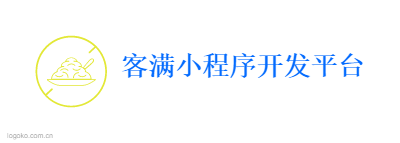 客满小程序开发平台

logoko.com.cn